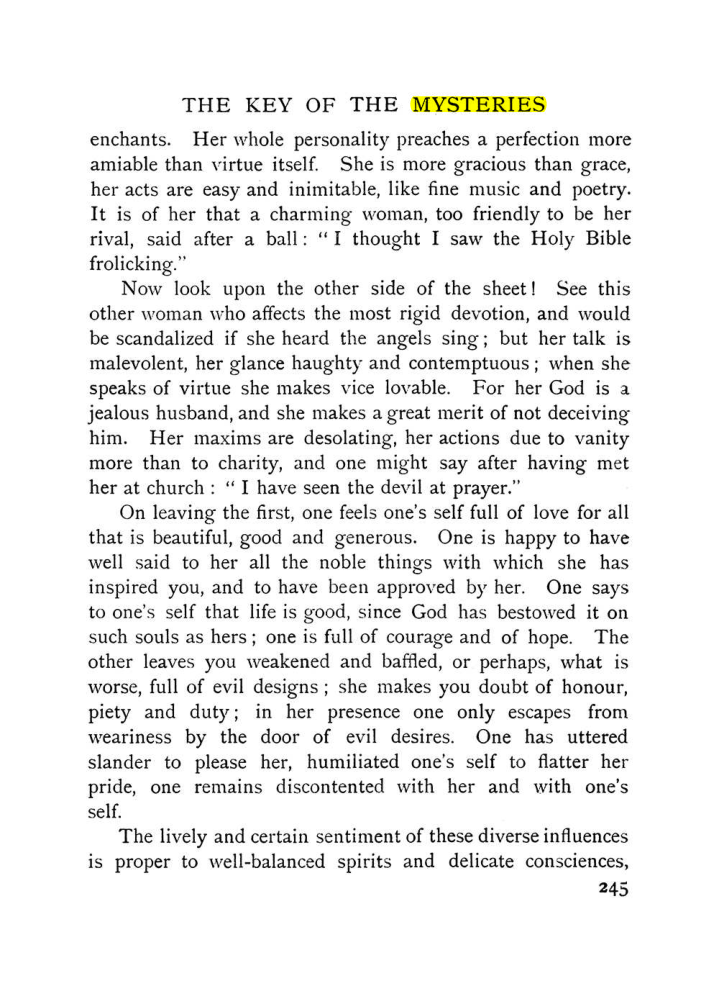 THE KEY OF THE MYSTERIES

enchants. Her whole personality preaches a perfection more amiable than virtue itself. She is more gracious than grace, her acts are easy and inimitable, like fine music and poetry. It is of her that a charming woman, too friendly to be her rival, said after a ball: "I thought I saw the Holy Bible frolicking."

Now look upon the other side of the sheet! See this other woman who affects the most rigid devotion, and would be scandalized if she heard the angels sing; but her talk is malevolent, her glance haughty and contemptuous; when she speaks of virtue she makes vice lovable. For her God is a jealous husband, and she makes a great merit of not deceiving him. Her maxims are desolating, her actions due to vanity more than to charity, and one might say after having met her at church: "I have seen the devil at prayer."

On leaving the first, one feels one's self full of love for all that is beautiful, good and generous. One is happy to have well said to her all the noble things with which she has inspired you, and to have been approved by her. One says to one's self that life is good, since God has bestowed it on such souls as hers; one is full of courage and of hope. The other leaves you weakened and baffled, or perhaps, what is worse, full of evil designs; she makes you doubt of honour, piety and duty; in her presence one only escapes from weariness by the door of evil desires. One has uttered slander to please her, humiliated one's self to flatter her pride, one remains discontented with her and with one's self.

The lively and certain sentiment of these diverse influences is proper to well-balanced spirits and delicate consciences,

245